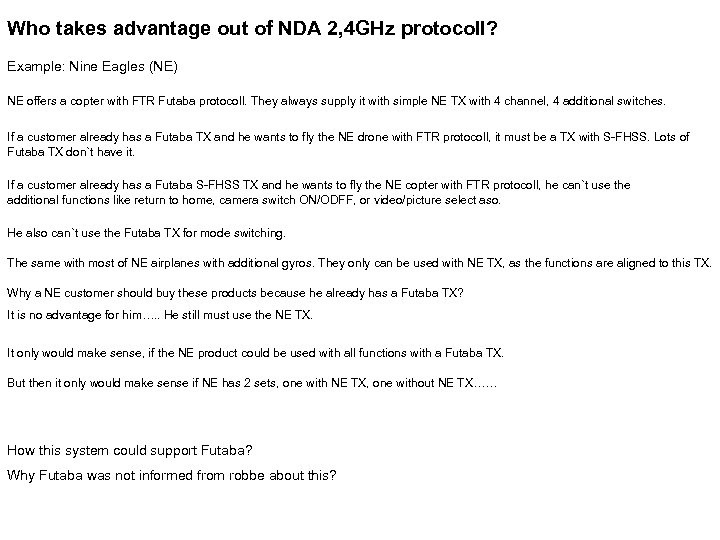 Who takes advantage out of NDA 2,4GHz protocoll?

Example: Nine Eagles (NE)

NE offers a copter with FTR Futaba protocoll. They always supply it with simple NE TX with 4 channel, 4 additional switches.

If a customer already has a Futaba TX and he wants to fly the NE drone with FTR protocoll, it must be a TX with S-FHSS. Lots of Futaba TX don`t have it.

If a customer already has a Futaba S-FHSS TX and he wants to fly the NE copter with FTR protocoll, he can`t use the additional functions like return to home, camera switch ON/ODFF, or video/picture select aso.

He also can`t use the Futaba TX for mode switching.

The same with most of NE airplanes with additional gyros. They only can be used with NE TX, as the functions are aligned to this TX.

Why a NE customer should buy these products because he already has a Futaba TX?

It is no advantage for him….. He still must use the NE TX.

It only would make sense, if the NE product could be used with all functions with a Futaba TX.

But then it only would make sense if NE has 2 sets, one with NE TX, one without NE TX……

How this system could support Futaba?

Why Futaba was not informed from robbe about this?